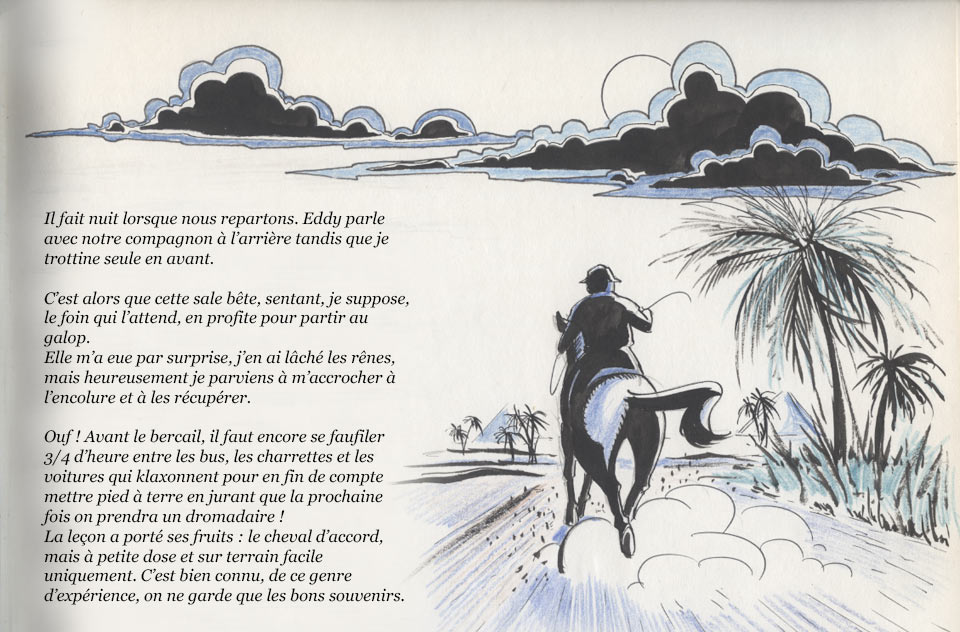 Il fait nuit lorsque nous repartons. Eddy parle avec notre compagnon à l'arrière tandis que je trottine seule en avant.

C'est alors que cette sale bête, sentant, je suppose, le foin qui l'attend, en profite pour partir au galop.
Elle m'a eue par surprise, j'en ai lâché les rênes, mais heureusement je parviens à m'accrocher à l'encolure et à les récupérer.

Ouf ! Avant le bercail, il faut encore se faufiler 3/4 d'heure entre les bus, les charrettes et les voitures qui klaxonnent pour en fin de compte mettre pied à terre en jurant que la prochaine fois on prendra un dromadaire !
La leçon a porté ses fruits : le cheval d'accord, mais à petite dose et sur terrain facile uniquement. C'est bien connu, de ce genre d'expérience, on ne garde que les bons souvenirs.